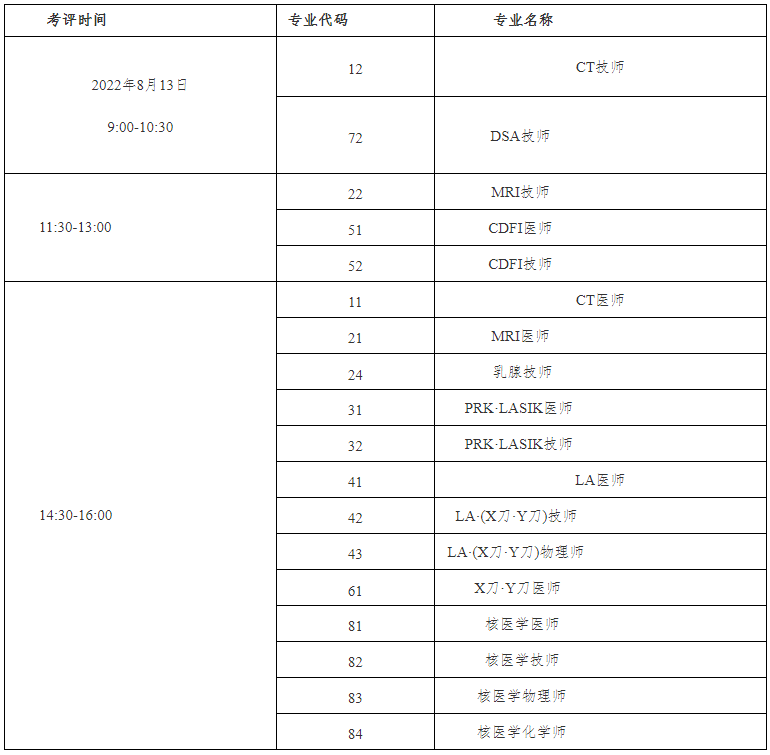 | 考评时间 | 专业代码 | 专业名称 |
|---|---|---|
| 2022年8月13日 9:00-10:30 | 12 | CT技师 |
| | 72 | DSA技师 |
| 11:30-13:00 | 22 | MRI技师 |
| | 51 | CDFI医师 |
| | 52 | CDFI技师 |
| 14:30-16:00 | 11 | CT医师 |
| | 21 | MRI医师 |
| | 24 | 乳腺技师 |
| | 31 | PRK·LASIK医师 |
| | 32 | PRK·LASIK技师 |
| | 41 | LA医师 |
| | 42 | LA·(X刀·Y刀)技师 |
| | 43 | LA·(X刀·Y刀)物理师 |
| | 61 | X刀·Y刀医师 |
| | 81 | 核医学医师 |
| | 82 | 核医学技师 |
| | 83 | 核医学物理师 |
| | 84 | 核医学化学师 |